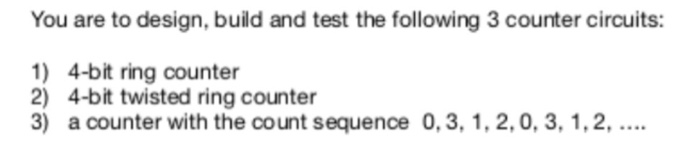 You are to design, build and test the following 3 counter circuits:

1) 4-bit ring counter
2) 4-bit twisted ring counter
3) a counter with the count sequence 0, 3, 1, 2, 0, 3, 1, 2, ....